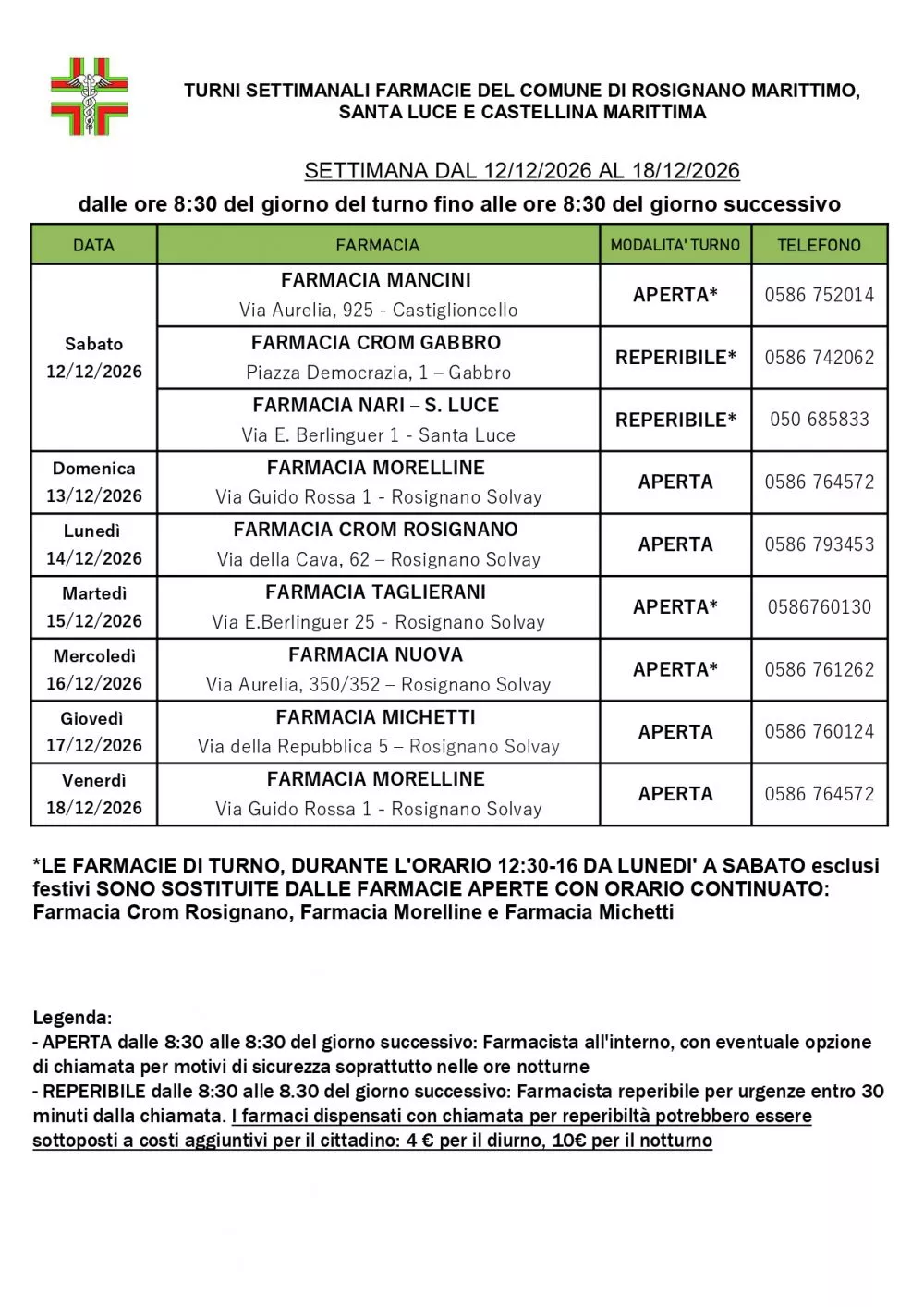 TURNI SETTIMANALI FARMACIE DEL COMUNE DI ROSIGNANO MARITTIMO, SANTA LUCE E CASTELLINA MARITTIMA

SETTIMANA DAL 12/12/2026 AL 18/12/2026

dalle ore 8:30 del giorno del turno fino alle ore 8:30 del giorno successivo

| DATA | FARMACIA | MODALITA' TURNO | TELEFONO |
|---|---|---|---|
| Sabato 12/12/2026 | FARMACIA MANCINI Via Aurelia, 925 - Castiglioncello | APERTA* | 0586 752014 |
| | FARMACIA CROM GABBRO Piazza Democrazia, 1 – Gabbro | REPERIBILE* | 0586 742062 |
| | FARMACIA NARI – S. LUCE Via E. Berlinguer 1 - Santa Luce | REPERIBILE* | 050 685833 |
| Domenica 13/12/2026 | FARMACIA MORELLINE Via Guido Rossa 1 - Rosignano Solvay | APERTA | 0586 764572 |
| Lunedì 14/12/2026 | FARMACIA CROM ROSIGNANO Via della Cava, 62 – Rosignano Solvay | APERTA | 0586 793453 |
| Martedì 15/12/2026 | FARMACIA TAGLIERANI Via E.Berlinguer 25 - Rosignano Solvay | APERTA* | 0586760130 |
| Mercoledì 16/12/2026 | FARMACIA NUOVA Via Aurelia, 350/352 – Rosignano Solvay | APERTA* | 0586 761262 |
| Giovedì 17/12/2026 | FARMACIA MICHETTI Via della Repubblica 5 – Rosignano Solvay | APERTA | 0586 760124 |
| Venerdì 18/12/2026 | FARMACIA MORELLINE Via Guido Rossa 1 - Rosignano Solvay | APERTA | 0586 764572 |

*LE FARMACIE DI TURNO, DURANTE L'ORARIO 12:30-16 DA LUNEDI' A SABATO esclusi festivi SONO SOSTITUITE DALLE FARMACIE APERTE CON ORARIO CONTINUATO: Farmacia Crom Rosignano, Farmacia Morelline e Farmacia Michetti

Legenda:
- APERTA dalle 8:30 alle 8:30 del giorno successivo: Farmacista all'interno, con eventuale opzione di chiamata per motivi di sicurezza soprattutto nelle ore notturne
- REPERIBILE dalle 8:30 alle 8.30 del giorno successivo: Farmacista reperibile per urgenze entro 30 minuti dalla chiamata. I farmaci dispensati con chiamata per reperibiltà potrebbero essere sottoposti a costi aggiuntivi per il cittadino: 4 € per il diurno, 10€ per il notturno